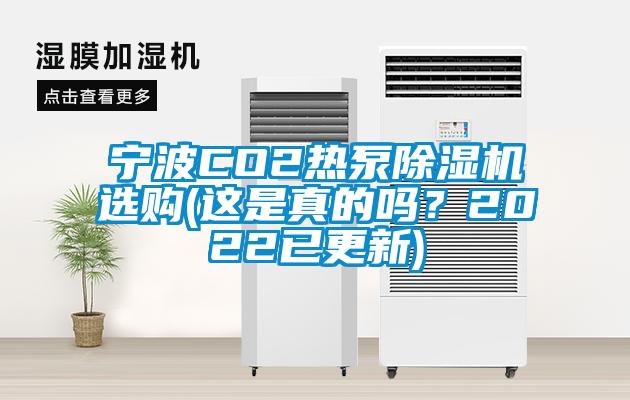 湿膜加湿机

点击查看更多

宁波CO2热泵除湿机选购(这是真的吗？2022已更新)